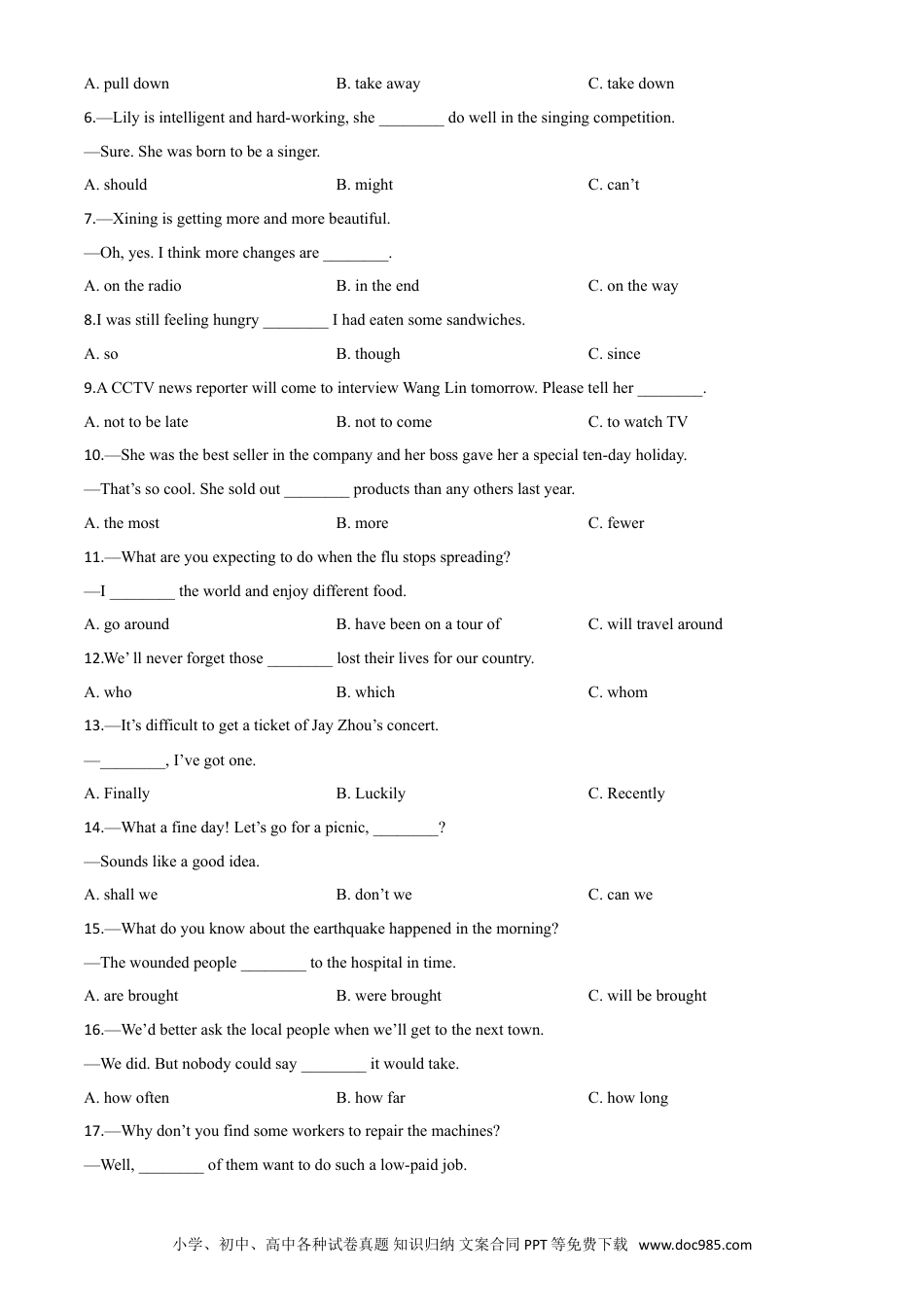 A. pull down B. take away C. take down

6.—Lily is intelligent and hard-working, she ________ do well in the singing competition.

—Sure. She was born to be a singer.

A. should B. might C. can’t

7.—Xining is getting more and more beautiful.

—Oh, yes. I think more changes are ________.

A. on the radio B. in the end C. on the way

8.I was still feeling hungry ________ I had eaten some sandwiches.

A. so B. though C. since

9.A CCTV news reporter will come to interview Wang Lin tomorrow. Please tell her ________.

A. not to be late B. not to come C. to watch TV

10.—She was the best seller in the company and her boss gave her a special ten-day holiday.

—That’s so cool. She sold out ________ products than any others last year.

A. the most B. more C. fewer

11.—What are you expecting to do when the flu stops spreading?

—I ________ the world and enjoy different food.

A. go around B. have been on a tour of C. will travel around

12.We’ ll never forget those ________ lost their lives for our country.

A. who B. which C. whom

13.—It’s difficult to get a ticket of Jay Zhou’s concert.

—________, I’ve got one.

A. Finally B. Luckily C. Recently

14.—What a fine day! Let’s go for a picnic, ________?

—Sounds like a good idea.

A. shall we B. don’t we C. can we

15.—What do you know about the earthquake happened in the morning?

—The wounded people ________ to the hospital in time.

A. are brought B. were brought C. will be brought

16.—We’d better ask the local people when we’ll get to the next town.

—We did. But nobody could say ________ it would take.

A. how often B. how far C. how long

17.—Why don’t you find some workers to repair the machines?

—Well, ________ of them want to do such a low-paid job.

小学、初中、高中各种试卷真题 知识归纳 文案合同 PPT 等免费下载 www.doc985.com